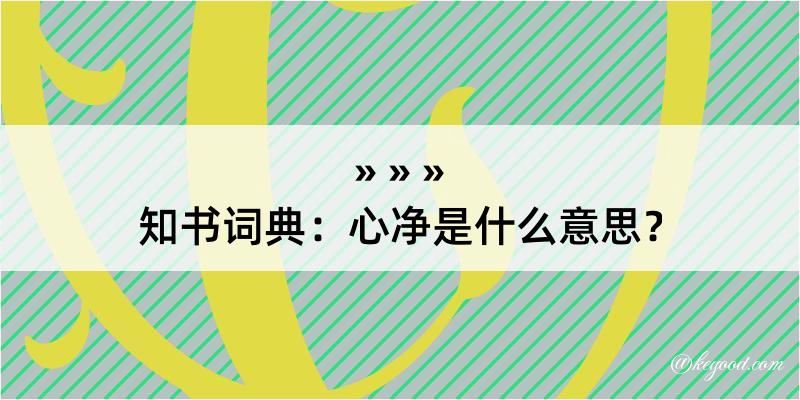 » » »
知书词典：心净是什么意思？

@kegood.com